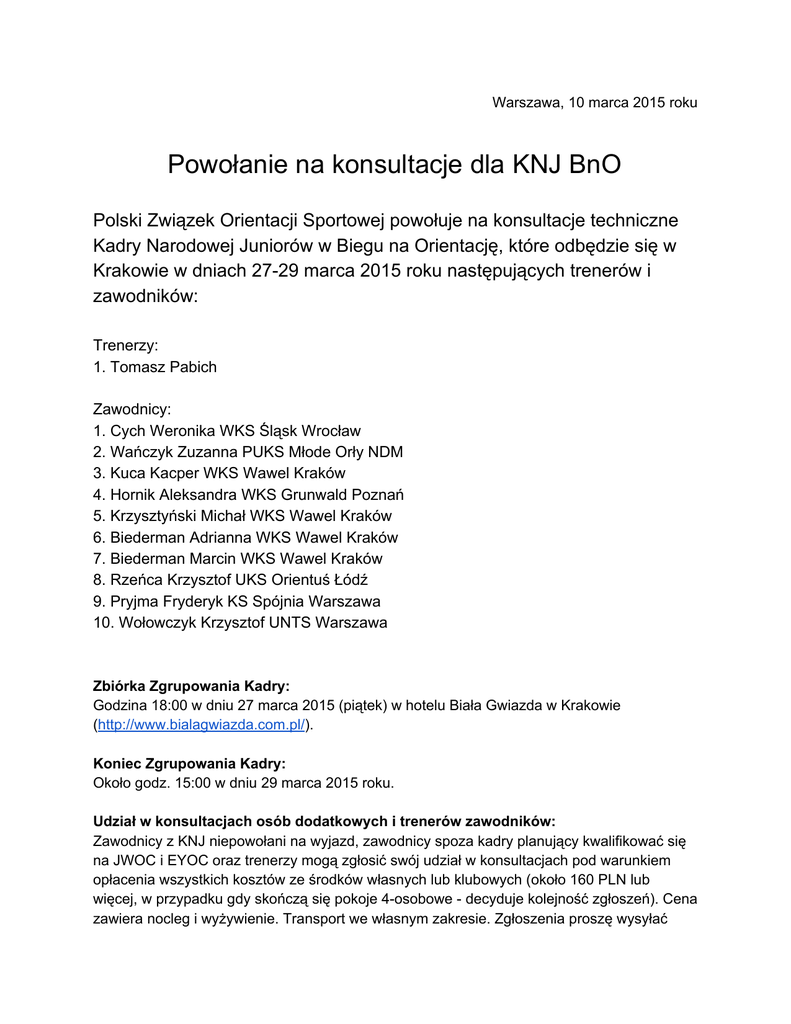 Warszawa, 10 marca 2015 roku

Powołanie na konsultacje dla KNJ BnO

Polski Związek Orientacji Sportowej powołuje na konsultacje techniczne Kadry Narodowej Juniorów w Biegu na Orientację, które odbędzie się w Krakowie w dniach 27-29 marca 2015 roku następujących trenerów i zawodników:

Trenerzy:
1. Tomasz Pabich

Zawodnicy:
1. Cych Weronika WKS Śląsk Wrocław
2. Wańczyk Zuzanna PUKS Młode Orły NDM
3. Kuca Kacper WKS Wawel Kraków
4. Hornik Aleksandra WKS Grunwald Poznań
5. Krzysztyński Michał WKS Wawel Kraków
6. Biederman Adrianna WKS Wawel Kraków
7. Biederman Marcin WKS Wawel Kraków
8. Rzeńca Krzysztof UKS Orientuś Łódź
9. Pryjma Fryderyk KS Spójnia Warszawa
10. Wołowczyk Krzysztof UNTS Warszawa

Zbiórka Zgrupowania Kadry:
Godzina 18:00 w dniu 27 marca 2015 (piątek) w hotelu Biała Gwiazda w Krakowie (http://www.bialagwiazda.com.pl/).

Koniec Zgrupowania Kadry:
Około godz. 15:00 w dniu 29 marca 2015 roku.

Udział w konsultacjach osób dodatkowych i trenerów zawodników:
Zawodnicy z KNJ niepowołani na wyjazd, zawodnicy spoza kadry planujący kwalifikować się na JWOC i EYOC oraz trenerzy mogą zgłosić swój udział w konsultacjach pod warunkiem opłacenia wszystkich kosztów ze środków własnych lub klubowych (około 160 PLN lub więcej, w przypadku gdy skończą się pokoje 4-osobowe - decyduje kolejność zgłoszeń). Cena zawiera nocleg i wyżywienie. Transport we własnym zakresie. Zgłoszenia proszę wysyłać